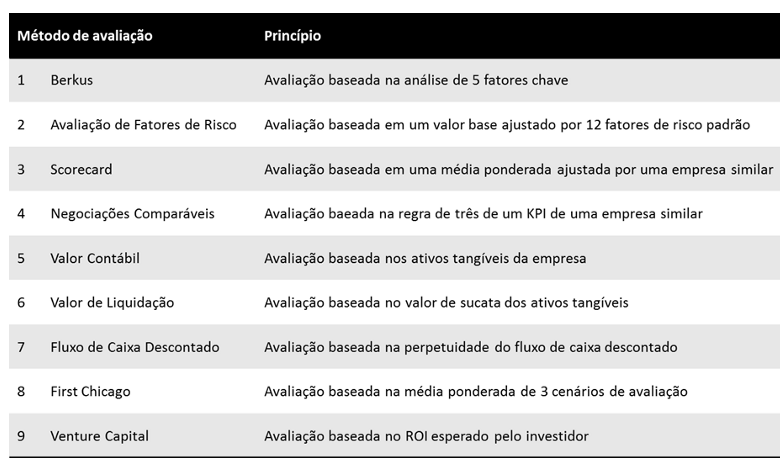 | Método de avaliação | | Princípio |
|---|---|---|
| 1 | Berkus | Avaliação baseada na análise de 5 fatores chave |
| 2 | Avaliação de Fatores de Risco | Avaliação baseada em um valor base ajustado por 12 fatores de risco padrão |
| 3 | Scorecard | Avaliação baseada em uma média ponderada ajustada por uma empresa similar |
| 4 | Negociações Comparáveis | Avaliação baeada na regra de três de um KPI de uma empresa similar |
| 5 | Valor Contábil | Avaliação baseada nos ativos tangíveis da empresa |
| 6 | Valor de Liquidação | Avaliação baseada no valor de sucata dos ativos tangíveis |
| 7 | Fluxo de Caixa Descontado | Avaliação baseada na perpetuidade do fluxo de caixa descontado |
| 8 | First Chicago | Avaliação baseada na média ponderada de 3 cenários de avaliação |
| 9 | Venture Capital | Avaliação baseada no ROI esperado pelo investidor |